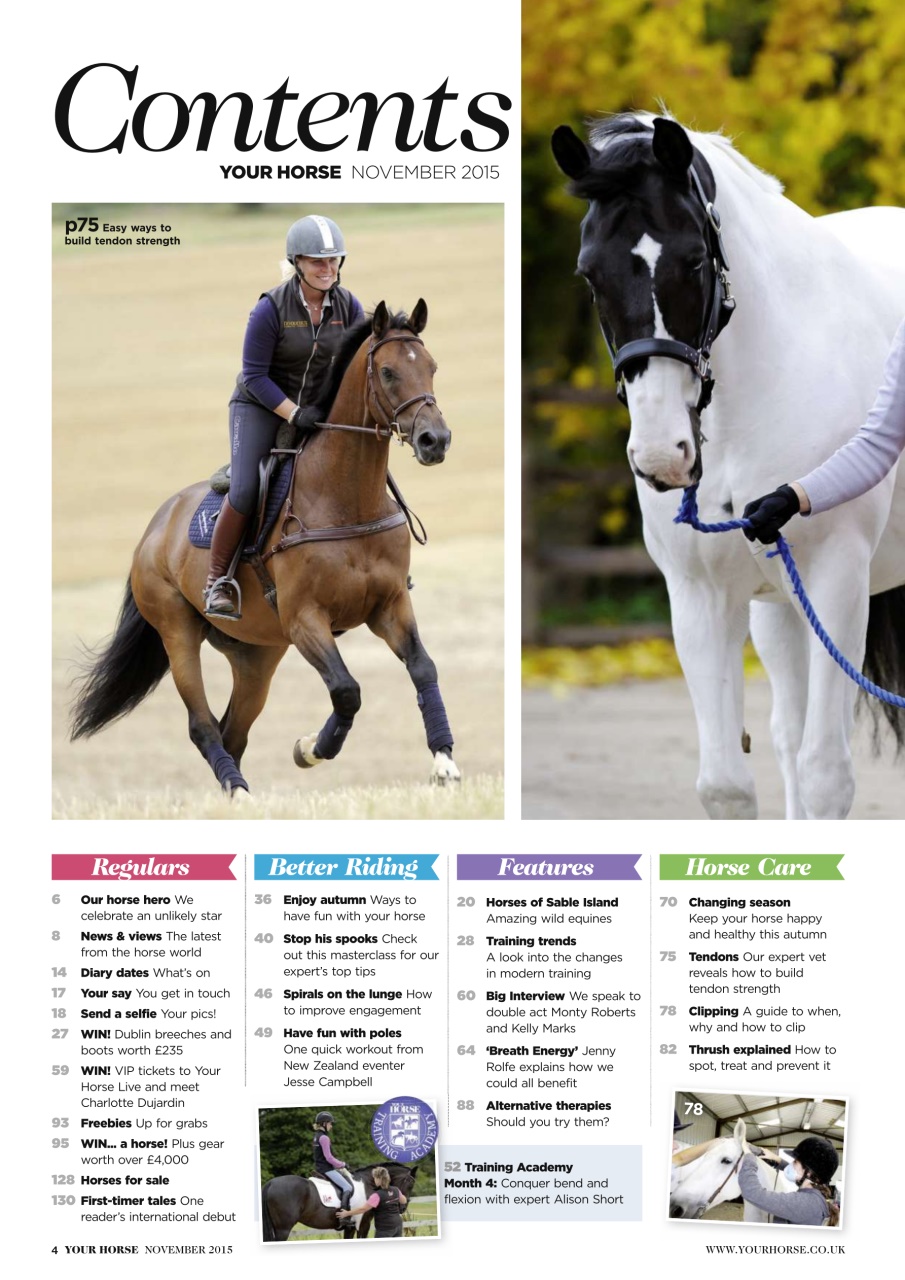 Contents

YOUR HORSE NOVEMBER 2015

p75 Easy ways to build tendon strength

Regulars

6 Our horse hero We celebrate an unlikely star
8 News & views The latest from the horse world
14 Diary dates What's on
17 Your say You get in touch
18 Send a selfie Your pics!
27 WIN! Dublin breeches and boots worth £235
59 WIN! VIP tickets to Your Horse Live and meet Charlotte Dujardin
93 Freebies Up for grabs
95 WIN... a horse! Plus gear worth over £4,000
128 Horses for sale
130 First-timer tales One reader's international debut

Better Riding

36 Enjoy autumn Ways to have fun with your horse
40 Stop his spooks Check out this masterclass for our expert's top tips
46 Spirals on the lunge How to improve engagement
49 Have fun with poles One quick workout from New Zealand eventer Jesse Campbell

YOUR HORSE TRAINING ACADEMY

Features

20 Horses of Sable Island Amazing wild equines
28 Training trends A look into the changes in modern training
60 Big Interview We speak to double act Monty Roberts and Kelly Marks
64 'Breath Energy' Jenny Rolfe explains how we could all benefit
88 Alternative therapies Should you try them?

52 Training Academy Month 4: Conquer bend and flexion with expert Alison Short

Horse Care

70 Changing season Keep your horse happy and healthy this autumn
75 Tendons Our expert vet reveals how to build tendon strength
78 Clipping A guide to when, why and how to clip
82 Thrush explained How to spot, treat and prevent it

78

4 YOUR HORSE NOVEMBER 2015

WWW.YOURHORSE.CO.UK